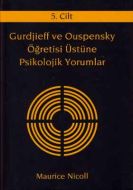 5. Cilt

Gurdjieff ve Ouspensky Öğretisi Üstüne Psikolojik Yorumlar

Maurice Nicoll